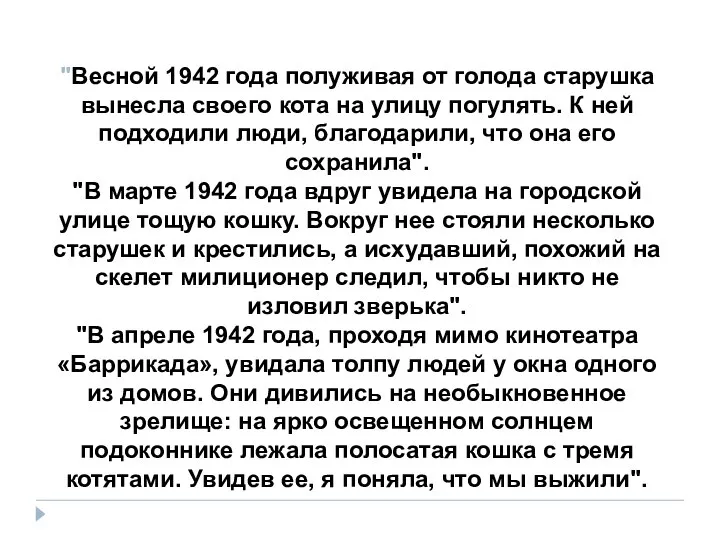 "Весной 1942 года полуживая от голода старушка вынесла своего кота на улицу погулять. К ней подходили люди, благодарили, что она его сохранила".
"В марте 1942 года вдруг увидела на городской улице тощую кошку. Вокруг нее стояли несколько старушек и крестились, а исхудавший, похожий на скелет милиционер следил, чтобы никто не изловил зверька".
"В апреле 1942 года, проходя мимо кинотеатра «Баррикада», увидала толпу людей у окна одного из домов. Они дивились на необыкновенное зрелище: на ярко освещенном солнцем подоконнике лежала полосатая кошка с тремя котятами. Увидев ее, я поняла, что мы выжили".